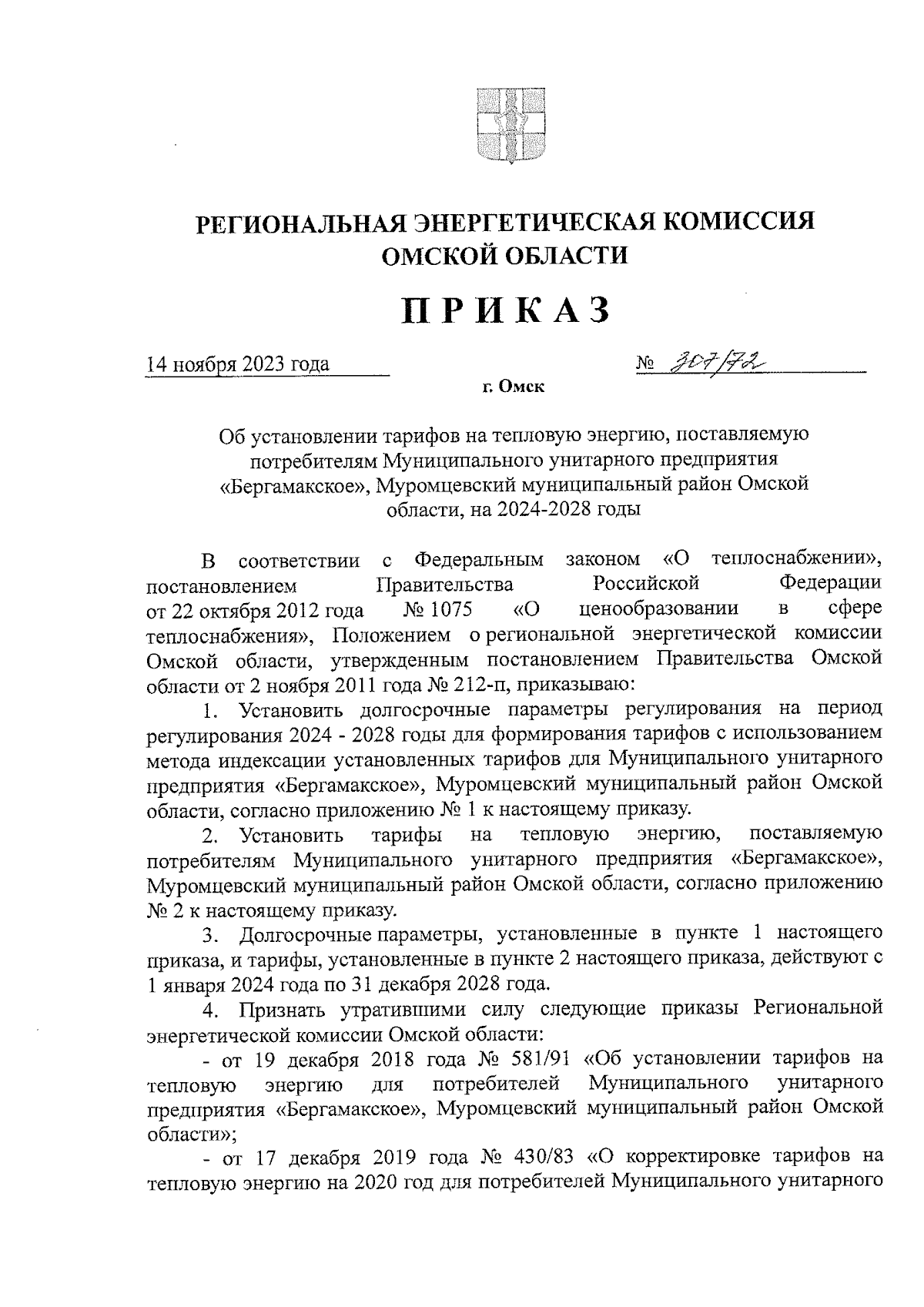 РЕГИОНАЛЬНАЯ ЭНЕРГЕТИЧЕСКАЯ КОМИССИЯ ОМСКОЙ ОБЛАСТИ

ПРИКАЗ

14 ноября 2023 года № 307/72

г. Омск

Об установлении тарифов на тепловую энергию, поставляемую потребителям Муниципального унитарного предприятия «Бергамакское», Муромцевский муниципальный район Омской области, на 2024-2028 годы

В соответствии с Федеральным законом «О теплоснабжении», постановлением Правительства Российской Федерации от 22 октября 2012 года № 1075 «О ценообразовании в сфере теплоснабжения», Положением о региональной энергетической комиссии Омской области, утвержденным постановлением Правительства Омской области от 2 ноября 2011 года № 212-п, приказываю:

1. Установить долгосрочные параметры регулирования на период регулирования 2024 - 2028 годы для формирования тарифов с использованием метода индексации установленных тарифов для Муниципального унитарного предприятия «Бергамакское», Муромцевский муниципальный район Омской области, согласно приложению № 1 к настоящему приказу.

2. Установить тарифы на тепловую энергию, поставляемую потребителям Муниципального унитарного предприятия «Бергамакское», Муромцевский муниципальный район Омской области, согласно приложению № 2 к настоящему приказу.

3. Долгосрочные параметры, установленные в пункте 1 настоящего приказа, и тарифы, установленные в пункте 2 настоящего приказа, действуют с 1 января 2024 года по 31 декабря 2028 года.

4. Признать утратившими силу следующие приказы Региональной энергетической комиссии Омской области:

- от 19 декабря 2018 года № 581/91 «Об установлении тарифов на тепловую энергию для потребителей Муниципального унитарного предприятия «Бергамакское», Муромцевский муниципальный район Омской области»;

- от 17 декабря 2019 года № 430/83 «О корректировке тарифов на тепловую энергию на 2020 год для потребителей Муниципального унитарного